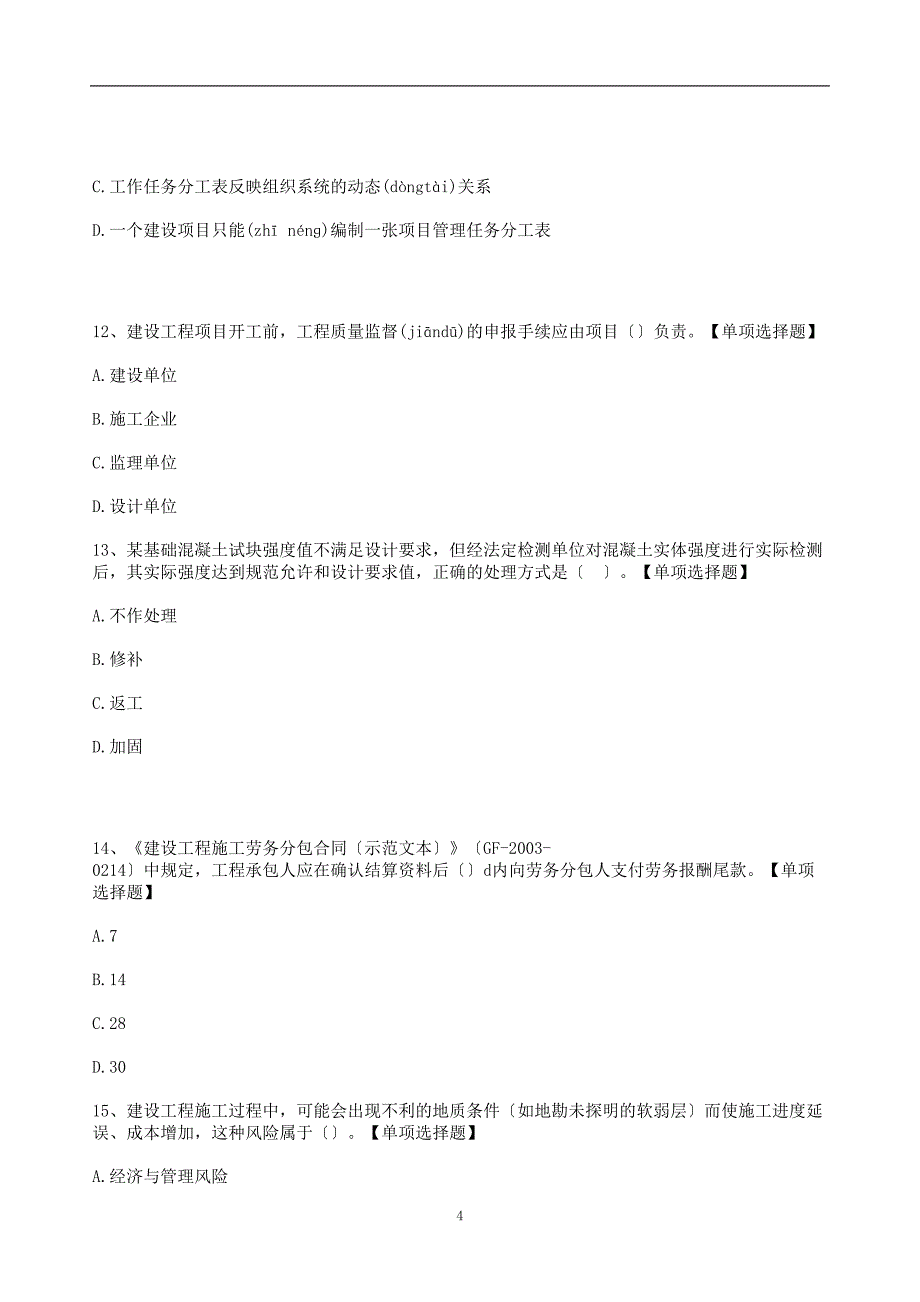 C.工作任务分工表反映组织系统的动态(dòngtài)关系

D.一个建设项目只能(zhī néng)编制一张项目管理任务分工表

12、建设工程项目开工前，工程质量监督(jiāndū)的申报手续应由项目〔〕负责。【单项选择题】

A.建设单位

B.施工企业

C.监理单位

D.设计单位

13、某基础混凝土试块强度值不满足设计要求，但经法定检测单位对混凝土实体强度进行实际检测后，其实际强度达到规范允许和设计要求值，正确的处理方式是〔 〕。【单项选择题】

A.不作处理

B.修补

C.返工

D.加固

14、《建设工程施工劳务分包合同〔示范文本〕》〔GF-2003-0214〕中规定，工程承包人应在确认结算资料后〔〕d内向劳务分包人支付劳务报酬尾款。【单项选择题】

A.7

B.14

C.28

D.30

15、建设工程施工过程中，可能会出现不利的地质条件〔如地勘未探明的软弱层〕而使施工进度延误、成本增加，这种风险属于〔〕。【单项选择题】

A.经济与管理风险

4